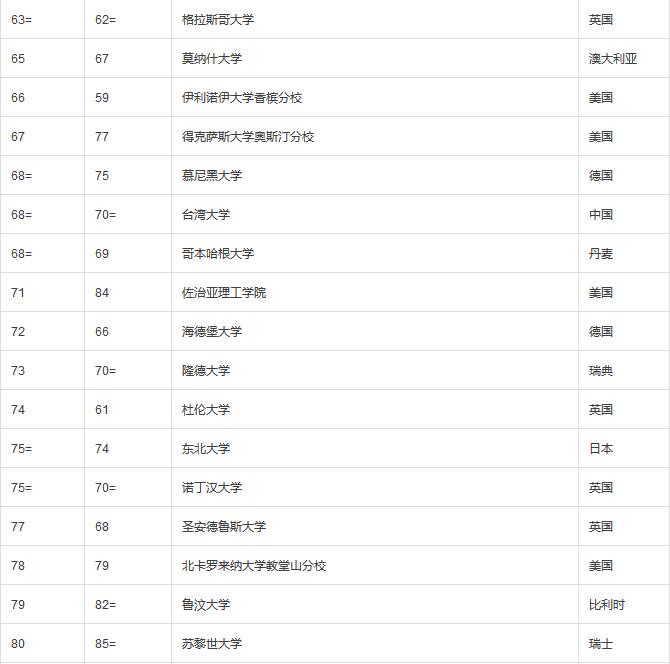 | | | | |
|---|---|---|---|
| 63= | 62= | 格拉斯哥大学 | 英国 |
| 65 | 67 | 莫纳什大学 | 澳大利亚 |
| 66 | 59 | 伊利诺伊大学香槟分校 | 美国 |
| 67 | 77 | 得克萨斯大学奥斯汀分校 | 美国 |
| 68= | 75 | 慕尼黑大学 | 德国 |
| 68= | 70= | 台湾大学 | 中国 |
| 68= | 69 | 哥本哈根大学 | 丹麦 |
| 71 | 84 | 佐治亚理工学院 | 美国 |
| 72 | 66 | 海德堡大学 | 德国 |
| 73 | 70= | 隆德大学 | 瑞典 |
| 74 | 61 | 杜伦大学 | 英国 |
| 75= | 74 | 东北大学 | 日本 |
| 75= | 70= | 诺丁汉大学 | 英国 |
| 77 | 68 | 圣安德鲁斯大学 | 英国 |
| 78 | 79 | 北卡罗来纳大学教堂山分校 | 美国 |
| 79 | 82= | 鲁汶大学 | 比利时 |
| 80 | 85= | 苏黎世大学 | 瑞士 |